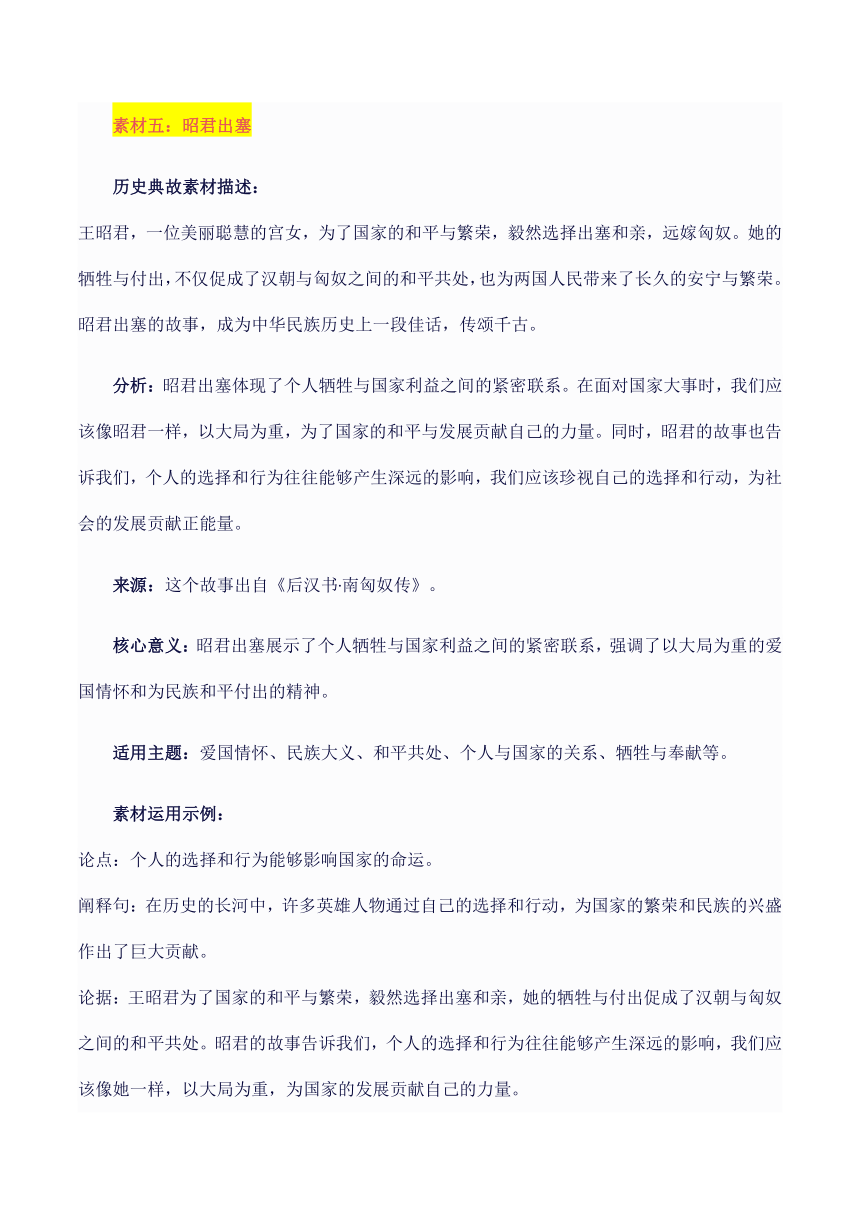 素材五：昭君出塞

历史典故素材描述：

王昭君，一位美丽聪慧的宫女，为了国家的和平与繁荣，毅然选择出塞和亲，远嫁匈奴。她的牺牲与付出，不仅促成了汉朝与匈奴之间的和平共处，也为两国人民带来了长久的安宁与繁荣。昭君出塞的故事，成为中华民族历史上一段佳话，传颂千古。

分析：昭君出塞体现了个人牺牲与国家利益之间的紧密联系。在面对国家大事时，我们应该像昭君一样，以大局为重，为了国家的和平与发展贡献自己的力量。同时，昭君的故事也告诉我们，个人的选择和行为往往能够产生深远的影响，我们应该珍视自己的选择和行动，为社会的发展贡献正能量。

来源：这个故事出自《后汉书·南匈奴传》。

核心意义：昭君出塞展示了个人牺牲与国家利益之间的紧密联系，强调了以大局为重的爱国情怀和为民族和平付出的精神。

适用主题：爱国情怀、民族大义、和平共处、个人与国家的关系、牺牲与奉献等。

素材运用示例：

论点：个人的选择和行为能够影响国家的命运。

阐释句：在历史的长河中，许多英雄人物通过自己的选择和行动，为国家的繁荣和民族的兴盛作出了巨大贡献。

论据：王昭君为了国家的和平与繁荣，毅然选择出塞和亲，她的牺牲与付出促成了汉朝与匈奴之间的和平共处。昭君的故事告诉我们，个人的选择和行为往往能够产生深远的影响，我们应该像她一样，以大局为重，为国家的发展贡献自己的力量。